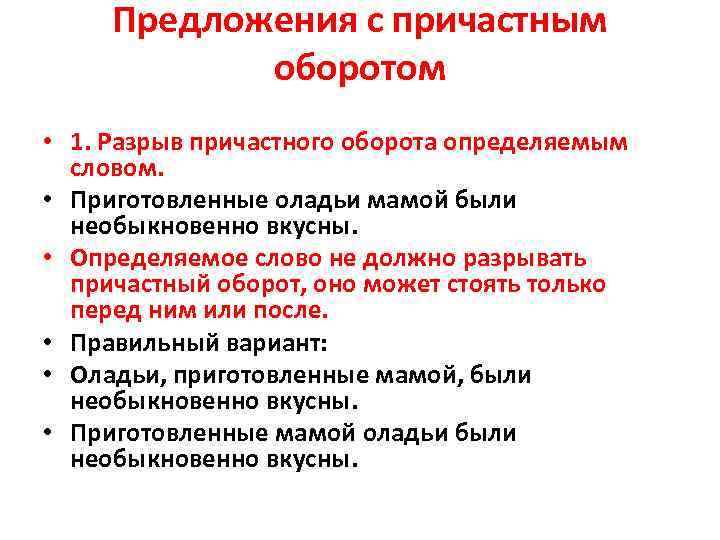 Предложения с причастным оборотом

• 1. Разрыв причастного оборота определяемым словом.
• Приготовленные оладьи мамой были необыкновенно вкусны.
• Определяемое слово не должно разрывать причастный оборот, оно может стоять только перед ним или после.
• Правильный вариант:
• Оладьи, приготовленные мамой, были необыкновенно вкусны.
• Приготовленные мамой оладьи были необыкновенно вкусны.